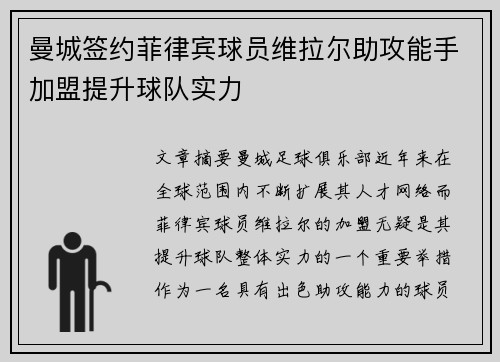 曼城签约菲律宾球员维拉尔助攻能手加盟提升球队实力

文章摘要曼城足球俱乐部近年来在全球范围内不断扩展其人才网络而菲律宾球员维拉尔的加盟无疑是其提升球队整体实力的一个重要举措作为一名具有出色助攻能力的球员